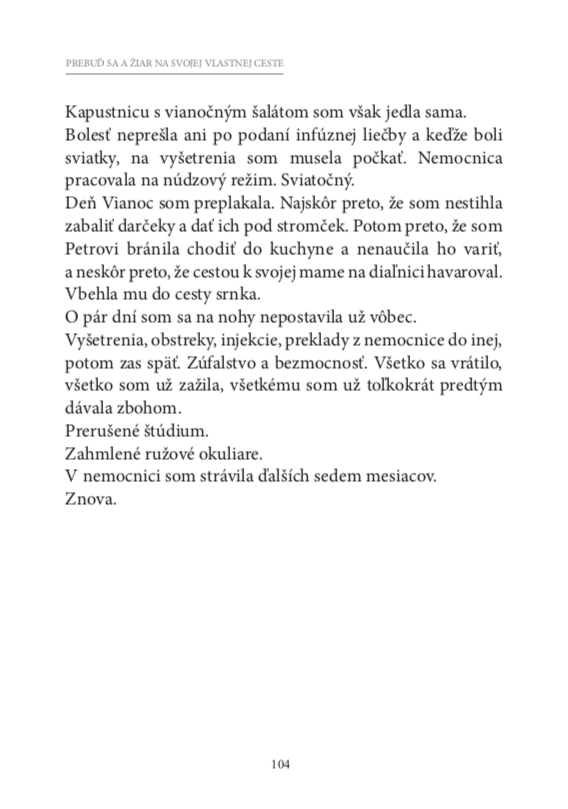 PREBUĎ SA A ŽIAR NA SVOJEJ VLASTNEJ CESTE

Kapustnicu s vianočným šalátom som však jedla sama.
Bolesť neprešla ani po podaní infúznej liečby a keďže boli sviatky, na vyšetrenia som musela počkať. Nemocnica pracovala na núdzový režim. Sviatočný.
Deň Vianoc som preplakala. Najskôr preto, že som nestihla zabaliť darčeky a dať ich pod stromček. Potom preto, že som Petrovi bránila chodiť do kuchyne a nenaučila ho variť, a neskôr preto, že cestou k svojej mame na diaľnici havaroval. Vbehla mu do cesty srnka.
O pár dní som sa na nohy nepostavila už vôbec.
Vyšetrenia, obstreky, injekcie, preklady z nemocnice do inej, potom zas späť. Zúfalstvo a bezmocnosť. Všetko sa vrátilo, všetko som už zažila, všetkému som už toľkokrát predtým dávala zbohom.
Prerušené štúdium.
Zahmlené ružové okuliare.
V nemocnici som strávila ďalších sedem mesiacov.
Znova.

104